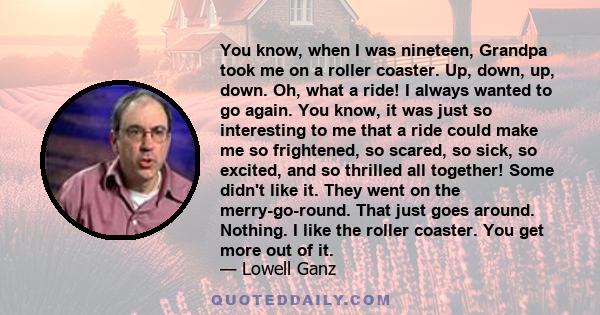 You know, when I was nineteen, Grandpa took me on a roller coaster. Up, down, up, down. Oh, what a ride! I always wanted to go again. You know, it was just so interesting to me that a ride could make me so frightened, so scared, so sick, so excited, and so thrilled all together! Some didn't like it. They went on the merry-go-round. That just goes around. Nothing. I like the roller coaster. You get more out of it.
— Lowell Ganz

QUOTEDDAILY.COM